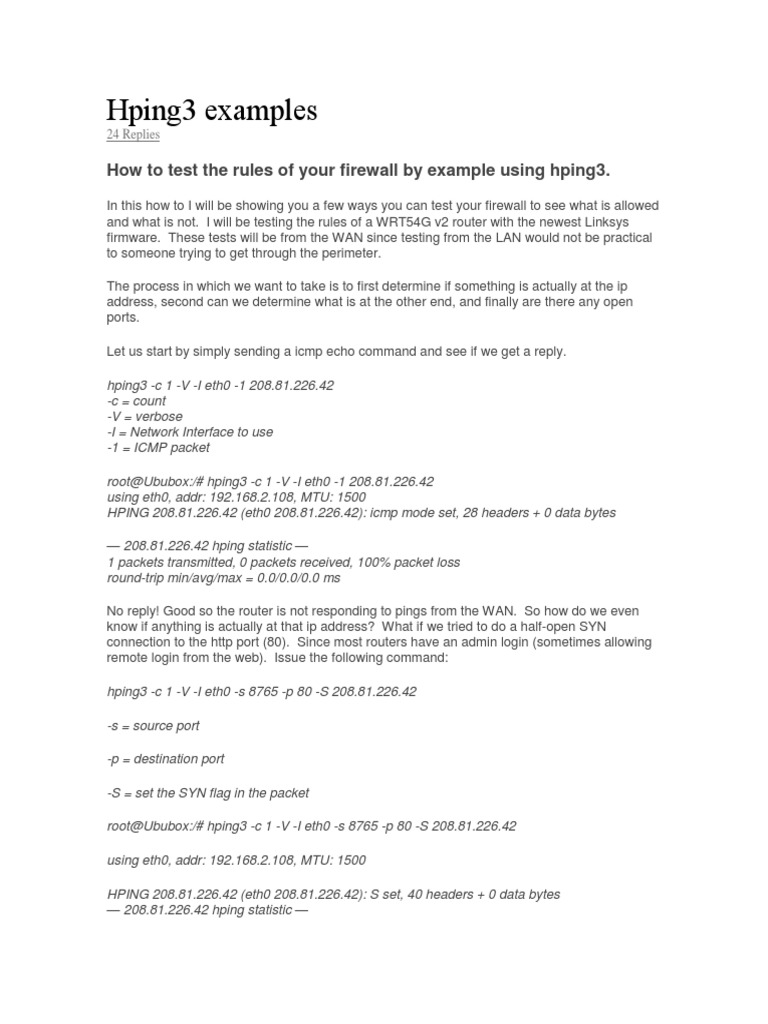 Hping3 examples
24 Replies

How to test the rules of your firewall by example using hping3.

In this how to I will be showing you a few ways you can test your firewall to see what is allowed and what is not. I will be testing the rules of a WRT54G v2 router with the newest Linksys firmware. These tests will be from the WAN since testing from the LAN would not be practical to someone trying to get through the perimeter.

The process in which we want to take is to first determine if something is actually at the ip address, second can we determine what is at the other end, and finally are there any open ports.

Let us start by simply sending a icmp echo command and see if we get a reply.

hping3 -c 1 -V -I eth0 -1 208.81.226.42
-c = count
-V = verbose
-I = Network Interface to use
-1 = ICMP packet

root@Ububox:/# hping3 -c 1 -V -I eth0 -1 208.81.226.42
using eth0, addr: 192.168.2.108, MTU: 1500
HPING 208.81.226.42 (eth0 208.81.226.42): icmp mode set, 28 headers + 0 data bytes

— 208.81.226.42 hping statistic —
1 packets transmitted, 0 packets received, 100% packet loss
round-trip min/avg/max = 0.0/0.0/0.0 ms

No reply! Good so the router is not responding to pings from the WAN. So how do we even know if anything is actually at that ip address? What if we tried to do a half-open SYN connection to the http port (80). Since most routers have an admin login (sometimes allowing remote login from the web). Issue the following command:

hping3 -c 1 -V -I eth0 -s 8765 -p 80 -S 208.81.226.42

-s = source port

-p = destination port

-S = set the SYN flag in the packet

root@Ububox:/# hping3 -c 1 -V -I eth0 -s 8765 -p 80 -S 208.81.226.42

using eth0, addr: 192.168.2.108, MTU: 1500

HPING 208.81.226.42 (eth0 208.81.226.42): S set, 40 headers + 0 data bytes
— 208.81.226.42 hping statistic —